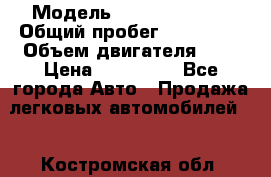 Модель
Общий пробег
Объем двигателя
Цена Все города Авто Продажа легковых автомобилей

Костромская обл